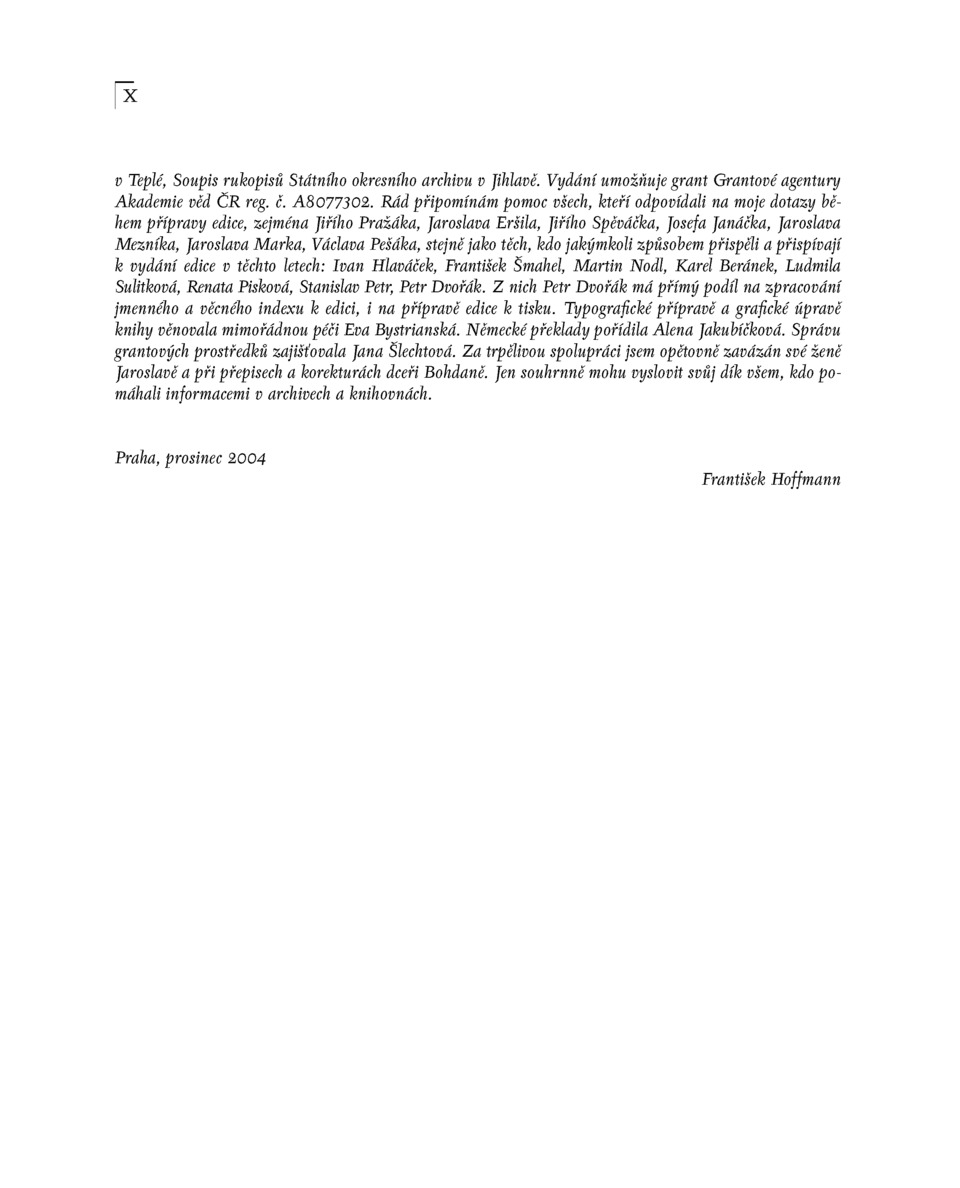 X

v Teplé, Soupis rukopisů Státního okresního archivu v Jihlavě. Vydání umožňuje grant Grantové agentury Akademie věd ČR reg. č. A8077302. Rád připomínám pomoc všech, kteří odpovídali na moje dotazy během přípravy edice, zejména Jiřího Pražáka, Jaroslava Eršila, Jiřího Spěváčka, Josefa Janáčka, Jaroslava Mezníka, Jaroslava Marka, Václava Pešáka, stejně jako těch, kdo jakýmkoli způsobem přispěli a přispívají k vydání edice v těchto letech: Ivan Hlaváček, František Šmahel, Martin Nodl, Karel Beránek, Ludmila Sulitková, Renata Pisková, Stanislav Petr, Petr Dvořák. Z nich Petr Dvořák má přímý podíl na zpracování jmenného a věcného indexu k edici, i na přípravě edice k tisku. Typografické přípravě a grafické úpravě knihy věnovala mimořádnou péči Eva Bystrianská. Německé překlady pořídila Alena Jakubíčková. Správu grantových prostředků zajišťovala Jana Šlechtová. Za trpělivou spolupráci jsem opětovně zavázán své ženě Jaroslavě a při přepisech a korekturách dceři Bohdaně. Jen souhrnně mohu vyslovit svůj dík všem, kdo pomáhali informacemi v archivech a knihovnách.

Praha, prosinec 2004

František Hoffmann